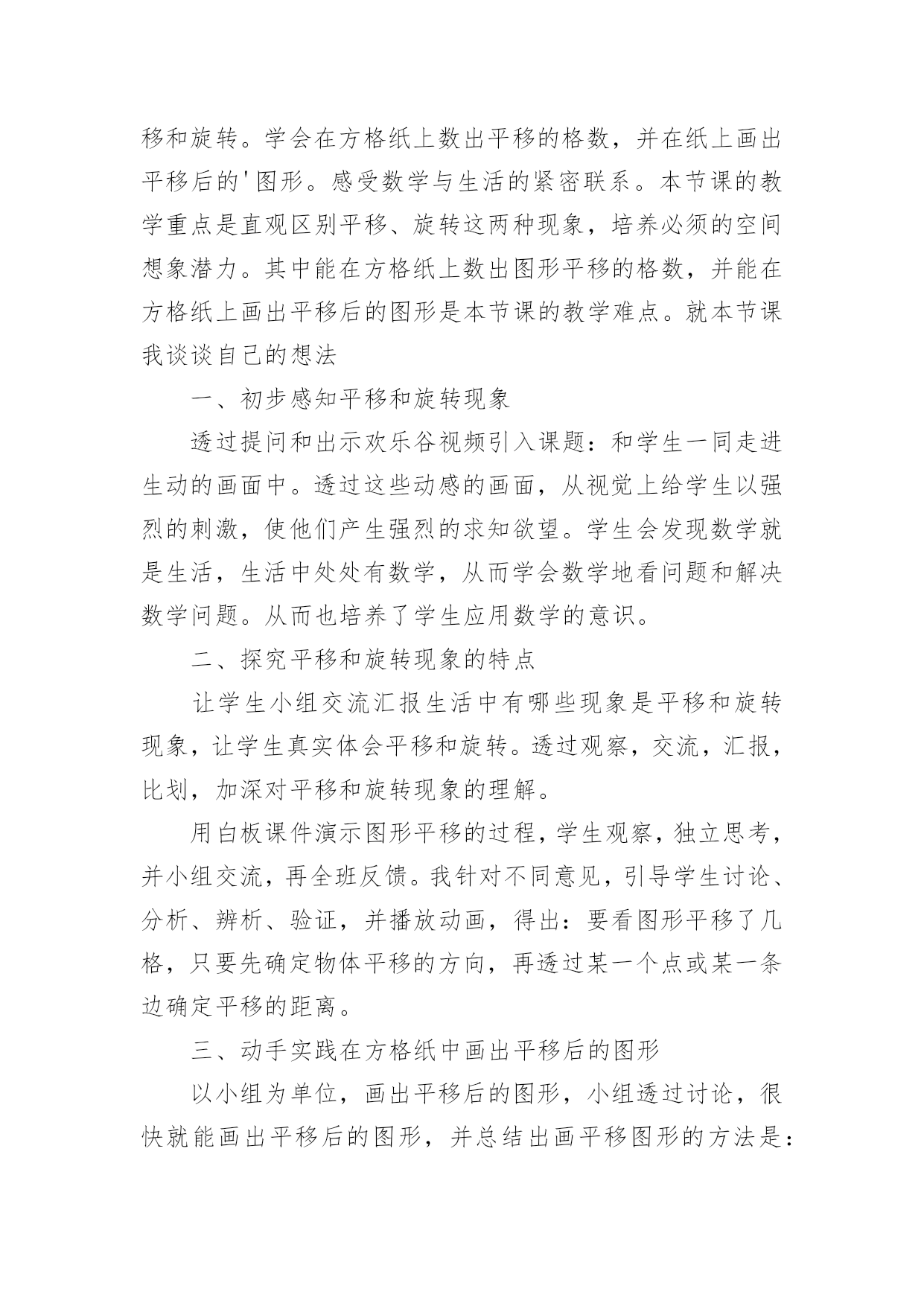 移和旋转。学会在方格纸上数出平移的格数，并在纸上画出平移后的'图形。感受数学与生活的紧密联系。本节课的教学重点是直观区别平移、旋转这两种现象，培养必须的空间想象潜力。其中能在方格纸上数出图形平移的格数，并能在方格纸上画出平移后的图形是本节课的教学难点。就本节课我谈谈自己的想法

一、初步感知平移和旋转现象

透过提问和出示欢乐谷视频引入课题：和学生一同走进生动的画面中。透过这些动感的画面，从视觉上给学生以强烈的刺激，使他们产生强烈的求知欲望。学生会发现数学就是生活，生活中处处有数学，从而学会数学地看问题和解决数学问题。从而也培养了学生应用数学的意识。

二、探究平移和旋转现象的特点

让学生小组交流汇报生活中有哪些现象是平移和旋转现象，让学生真实体会平移和旋转。透过观察，交流，汇报，比划，加深对平移和旋转现象的理解。

用白板课件演示图形平移的过程，学生观察，独立思考，并小组交流，再全班反馈。我针对不同意见，引导学生讨论、分析、辨析、验证，并播放动画，得出：要看图形平移了几格，只要先确定物体平移的方向，再透过某一个点或某一条边确定平移的距离。

三、动手实践在方格纸中画出平移后的图形

以小组为单位，画出平移后的图形，小组透过讨论，很快就能画出平移后的图形，并总结出画平移图形的方法是：